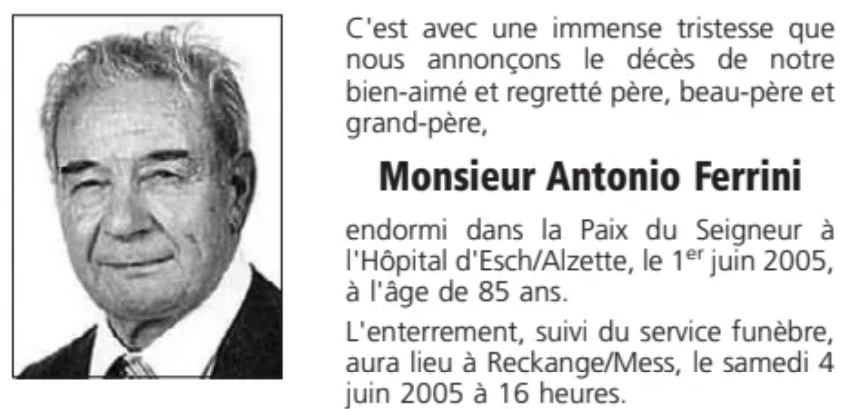 C'est avec une immense tristesse que nous annonçons le décès de notre bien-aimé et regretté père, beau-père et grand-père,

Monsieur Antonio Ferrini

endormi dans la Paix du Seigneur à l'Hôpital d'Esch/Alzette, le 1$^{er}$ juin 2005, à l'âge de 85 ans.

L'enterrement, suivi du service funèbre, aura lieu à Reckange/Mess, le samedi 4 juin 2005 à 16 heures.